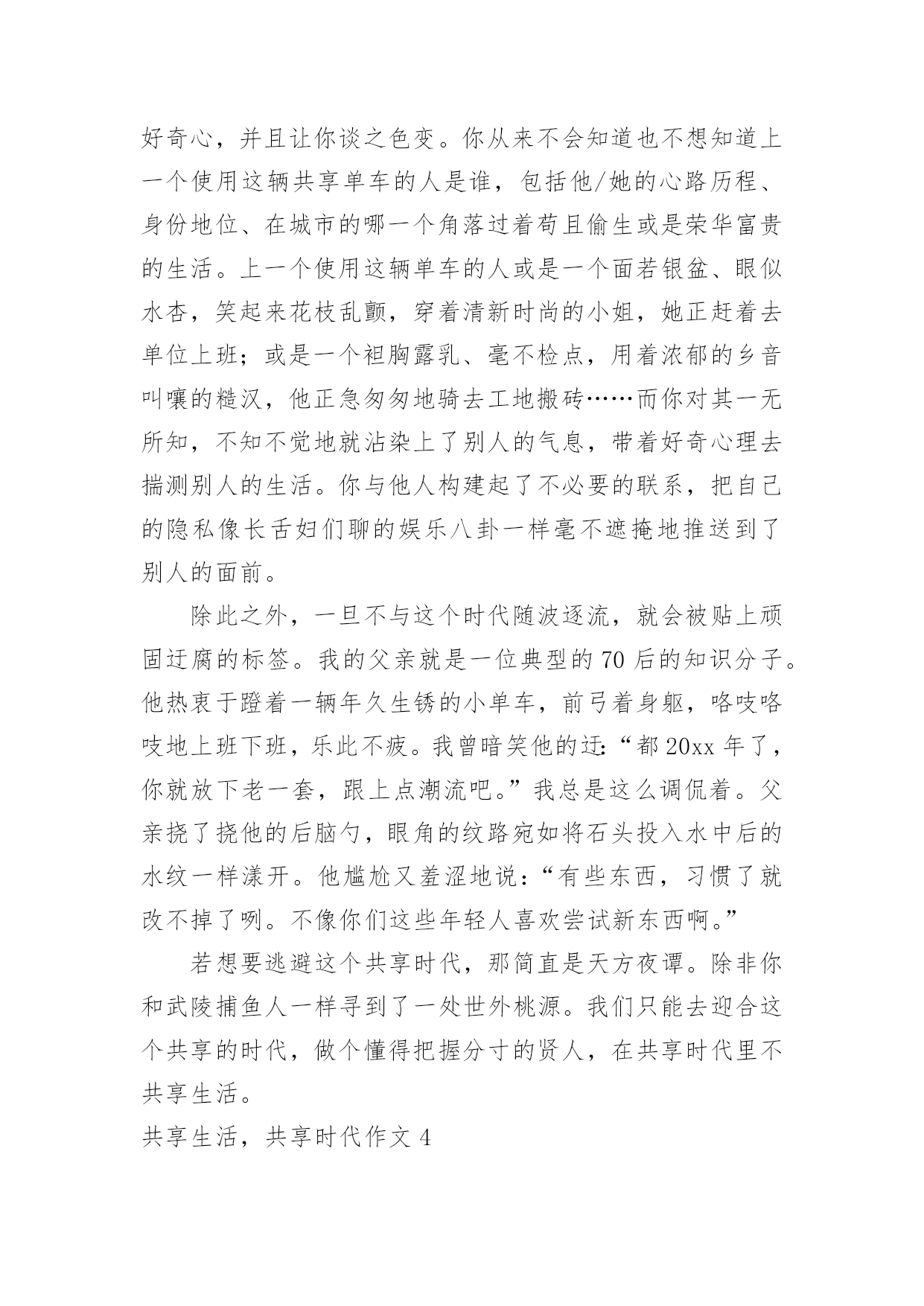 好奇心，并且让你谈之色变。你从来不会知道也不想知道上一个使用这辆共享单车的人是谁，包括他/她的心路历程、身份地位、在城市的哪一个角落过着苟且偷生或是荣华富贵的生活。上一个使用这辆单车的人或是一个面若银盆、眼似水杏，笑起来花枝乱颤，穿着清新时尚的小姐，她正赶着去单位上班；或是一个袒胸露乳、毫不检点，用着浓郁的乡音叫嚷的糙汉，他正急匆匆地骑去工地搬砖……而你对其一无所知，不知不觉地就沾染上了别人的气息，带着好奇心理去揣测别人的生活。你与他人构建起了不必要的联系，把自己的隐私像长舌妇们聊的娱乐八卦一样毫不遮掩地推送到了别人的面前。

除此之外，一旦不与这个时代随波逐流，就会被贴上顽固迂腐的标签。我的父亲就是一位典型的70后的知识分子。他热衷于蹬着一辆年久生锈的小单车，前弓着身躯，咯吱咯吱地上班下班，乐此不疲。我曾暗笑他的迂：“都20xx年了，你就放下老一套，跟上点潮流吧。”我总是这么调侃着。父亲挠了挠他的后脑勺，眼角的纹路宛如将石头投入水中后的水纹一样漾开。他尴尬又羞涩地说：“有些东西，习惯了就改不掉了咧。不像你们这些年轻人喜欢尝试新东西啊。”

若想要逃避这个共享时代，那简直是天方夜谭。除非你和武陵捕鱼人一样寻到了一处世外桃源。我们只能去迎合这个共享的时代，做个懂得把握分寸的贤人，在共享时代里不共享生活。

共享生活，共享时代作文4